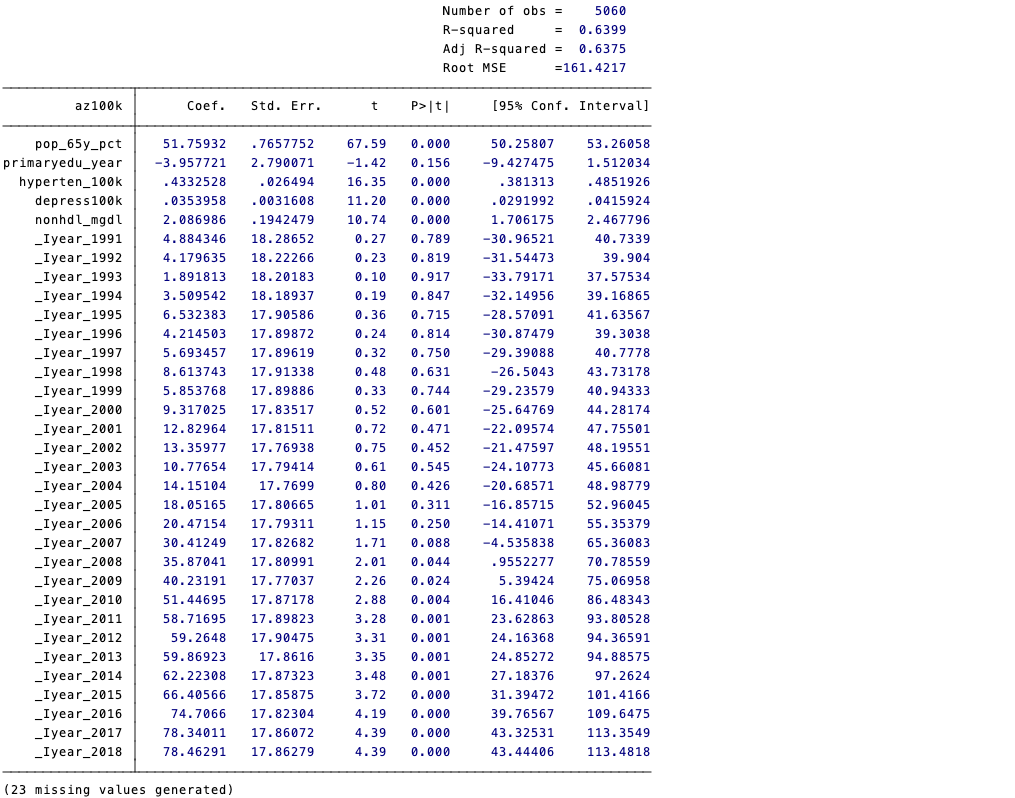 Number of obs = 5060
R-squared = 0.6399
Adj R-squared = 0.6375
Root MSE =161.4217

| az100k | Coef. | Std. Err. | t | P>\|t\| | [95% Conf. | Interval] |
|---|---|---|---|---|---|---|
| pop_65y_pct | 51.75932 | .7657752 | 67.59 | 0.000 | 50.25807 | 53.26058 |
| primaryedu_year | -3.957721 | 2.790071 | -1.42 | 0.156 | -9.427475 | 1.512034 |
| hyperten_100k | .4332528 | .026494 | 16.35 | 0.000 | .381313 | .4851926 |
| depress100k | .0353958 | .0031608 | 11.20 | 0.000 | .0291992 | .0415924 |
| nonhdl_mgdl | 2.086986 | .1942479 | 10.74 | 0.000 | 1.706175 | 2.467796 |
| _Iyear_1991 | 4.884346 | 18.28652 | 0.27 | 0.789 | -30.96521 | 40.7339 |
| _Iyear_1992 | 4.179635 | 18.22266 | 0.23 | 0.819 | -31.54473 | 39.904 |
| _Iyear_1993 | 1.891813 | 18.20183 | 0.10 | 0.917 | -33.79171 | 37.57534 |
| _Iyear_1994 | 3.509542 | 18.18937 | 0.19 | 0.847 | -32.14956 | 39.16865 |
| _Iyear_1995 | 6.532383 | 17.90586 | 0.36 | 0.715 | -28.57091 | 41.63567 |
| _Iyear_1996 | 4.214503 | 17.89872 | 0.24 | 0.814 | -30.87479 | 39.3038 |
| _Iyear_1997 | 5.693457 | 17.89619 | 0.32 | 0.750 | -29.39088 | 40.7778 |
| _Iyear_1998 | 8.613743 | 17.91338 | 0.48 | 0.631 | -26.5043 | 43.73178 |
| _Iyear_1999 | 5.853768 | 17.89886 | 0.33 | 0.744 | -29.23579 | 40.94333 |
| _Iyear_2000 | 9.317025 | 17.83517 | 0.52 | 0.601 | -25.64769 | 44.28174 |
| _Iyear_2001 | 12.82964 | 17.81511 | 0.72 | 0.471 | -22.09574 | 47.75501 |
| _Iyear_2002 | 13.35977 | 17.76938 | 0.75 | 0.452 | -21.47597 | 48.19551 |
| _Iyear_2003 | 10.77654 | 17.79414 | 0.61 | 0.545 | -24.10773 | 45.66081 |
| _Iyear_2004 | 14.15104 | 17.7699 | 0.80 | 0.426 | -20.68571 | 48.98779 |
| _Iyear_2005 | 18.05165 | 17.80665 | 1.01 | 0.311 | -16.85715 | 52.96045 |
| _Iyear_2006 | 20.47154 | 17.79311 | 1.15 | 0.250 | -14.41071 | 55.35379 |
| _Iyear_2007 | 30.41249 | 17.82682 | 1.71 | 0.088 | -4.535838 | 65.36083 |
| _Iyear_2008 | 35.87041 | 17.80991 | 2.01 | 0.044 | .9552277 | 70.78559 |
| _Iyear_2009 | 40.23191 | 17.77037 | 2.26 | 0.024 | 5.39424 | 75.06958 |
| _Iyear_2010 | 51.44695 | 17.87178 | 2.88 | 0.004 | 16.41046 | 86.48343 |
| _Iyear_2011 | 58.71695 | 17.89823 | 3.28 | 0.001 | 23.62863 | 93.80528 |
| _Iyear_2012 | 59.2648 | 17.90475 | 3.31 | 0.001 | 24.16368 | 94.36591 |
| _Iyear_2013 | 59.86923 | 17.8616 | 3.35 | 0.001 | 24.85272 | 94.88575 |
| _Iyear_2014 | 62.22308 | 17.87323 | 3.48 | 0.001 | 27.18376 | 97.2624 |
| _Iyear_2015 | 66.40566 | 17.85875 | 3.72 | 0.000 | 31.39472 | 101.4166 |
| _Iyear_2016 | 74.7066 | 17.82304 | 4.19 | 0.000 | 39.76567 | 109.6475 |
| _Iyear_2017 | 78.34011 | 17.86072 | 4.39 | 0.000 | 43.32531 | 113.3549 |
| _Iyear_2018 | 78.46291 | 17.86279 | 4.39 | 0.000 | 43.44406 | 113.4818 |

(23 missing values generated)